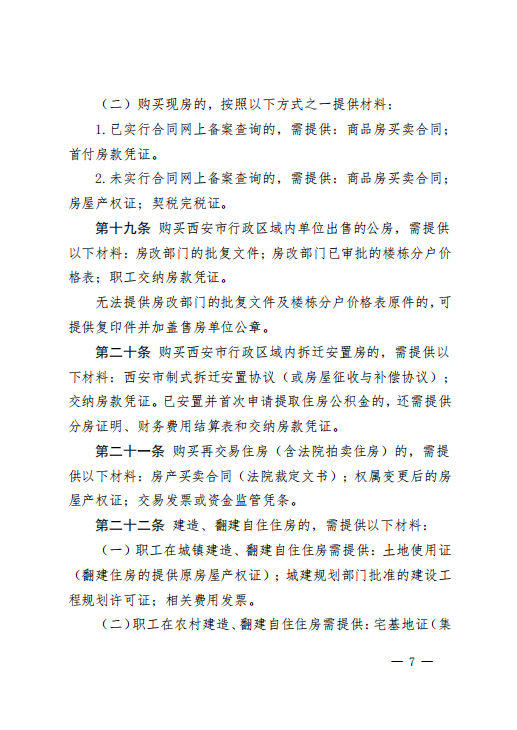 （二）购买现房的，按照以下方式之一提供材料：

1.已实行合同网上备案查询的，需提供：商品房买卖合同；首付房款凭证。

2.未实行合同网上备案查询的，需提供：商品房买卖合同；房屋产权证；契税完税证。

第十九条 购买西安市行政区域内单位出售的公房，需提供以下材料：房改部门的批复文件；房改部门已审批的楼栋分户价格表；职工交纳房款凭证。

无法提供房改部门的批复文件及楼栋分户价格表原件的，可提供复印件并加盖售房单位公章。

第二十条 购买西安市行政区域内拆迁安置房的，需提供以下材料：西安市制式拆迁安置协议（或房屋征收与补偿协议）；交纳房款凭证。已安置并首次申请提取住房公积金的，还需提供分房证明、财务费用结算表和交纳房款凭证。

第二十一条 购买再交易住房（含法院拍卖住房）的，需提供以下材料：房产买卖合同（法院裁定文书）；权属变更后的房屋产权证；交易发票或资金监管凭条。

第二十二条 建造、翻建自住住房的，需提供以下材料：

（一）职工在城镇建造、翻建自住住房需提供：土地使用证（翻建住房的提供原房屋产权证）；城建规划部门批准的建设工程规划许可证；相关费用发票。

（二）职工在农村建造、翻建自住住房需提供：宅基地证（集

— 7 —